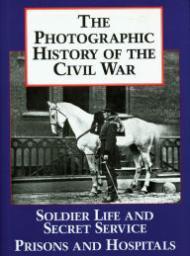 THE PHOTOGRAPHIC HISTORY OF THE CIVIL WAR

SOLDIER LIFE AND SECRET SERVICE

PRISONS AND HOSPITALS